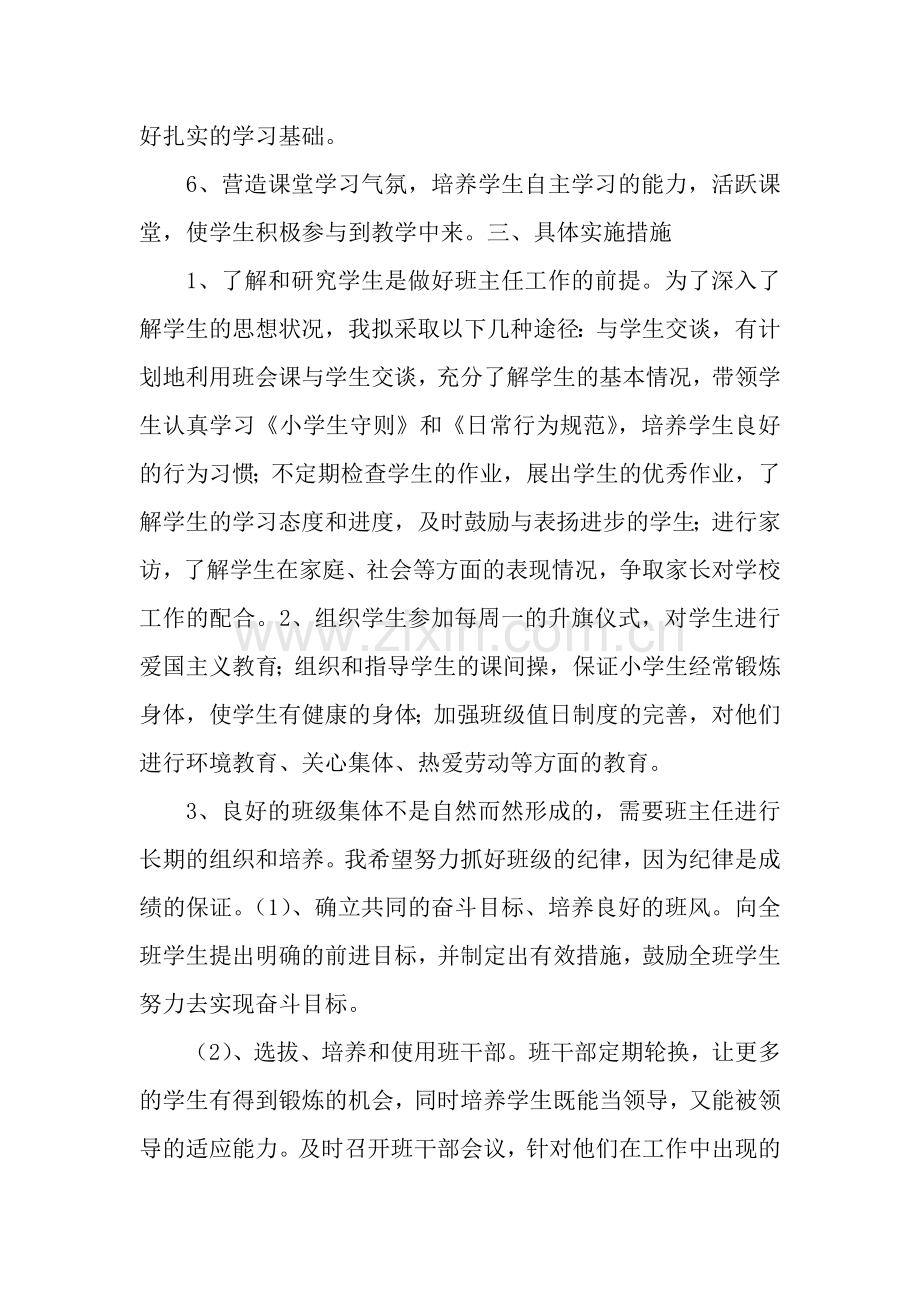 好扎实的学习基础。

6、营造课堂学习气氛，培养学生自主学习的能力，活跃课堂，使学生积极参与到教学中来。三、具体实施措施

1、了解和研究学生是做好班主任工作的前提。为了深入了解学生的思想状况，我拟采取以下几种途径：与学生交谈，有计划地利用班会课与学生交谈，充分了解学生的基本情况，带领学生认真学习《小学生守则》和《日常行为规范》，培养学生良好的行为习惯；不定期检查学生的作业，展出学生的优秀作业，了解学生的学习态度和进度，及时鼓励与表扬进步的学生；进行家访，了解学生在家庭、社会等方面的表现情况，争取家长对学校工作的配合。2、组织学生参加每周一的升旗仪式，对学生进行爱国主义教育；组织和指导学生的课间操，保证小学生经常锻炼身体，使学生有健康的身体；加强班级值日制度的完善，对他们进行环境教育、关心集体、热爱劳动等方面的教育。

3、良好的班级集体不是自然而然形成的，需要班主任进行长期的组织和培养。我希望努力抓好班级的纪律，因为纪律是成绩的保证。(1)、确立共同的奋斗目标、培养良好的班风。向全班学生提出明确的前进目标，并制定出有效措施，鼓励全班学生努力去实现奋斗目标。

(2)、选拔、培养和使用班干部。班干部定期轮换，让更多的学生有得到锻炼的机会，同时培养学生既能当领导，又能被领导的适应能力。及时召开班干部会议，针对他们在工作中出现的

www.zixin.com.cn